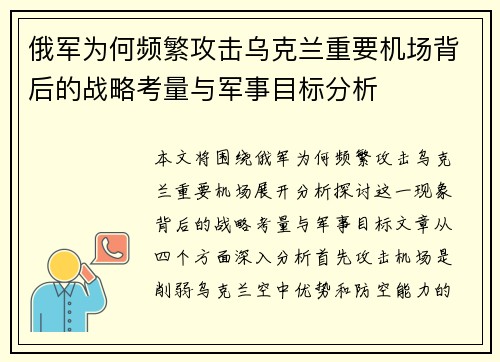 俄军为何频繁攻击乌克兰重要机场背后的战略考量与军事目标分析

本文将围绕俄军为何频繁攻击乌克兰重要机场展开分析探讨这一现象背后的战略考量与军事目标文章从四个方面深入分析首先攻击机场是削弱乌克兰空中优势和防空能力的